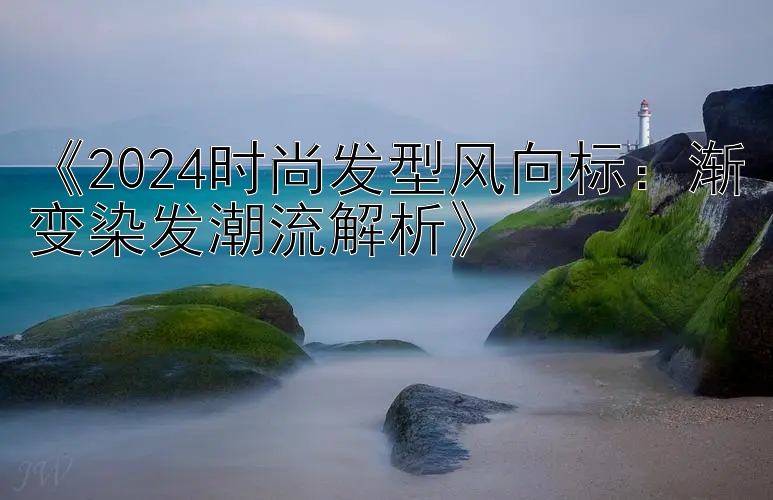 《2024时尚发型风向标：渐变染发潮流解析》

JW